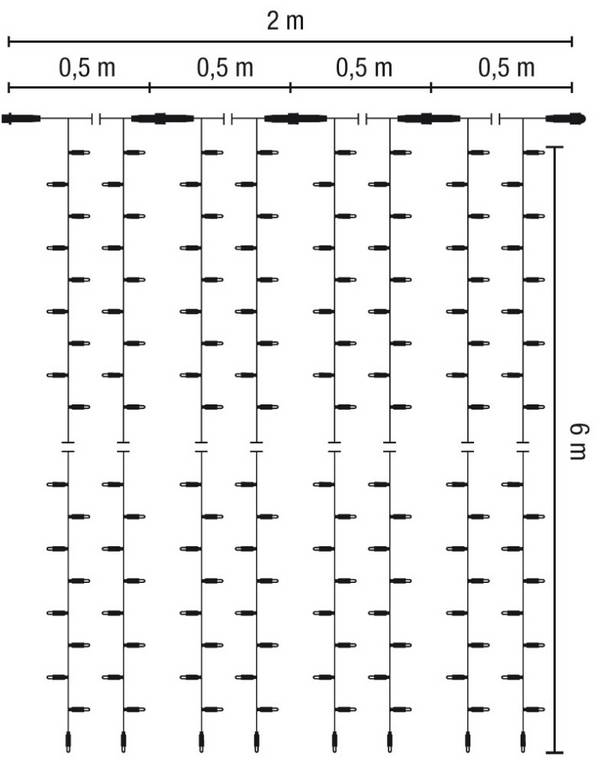 2 m

0,5 m

0,5 m

0,5 m

0,5 m

6 m